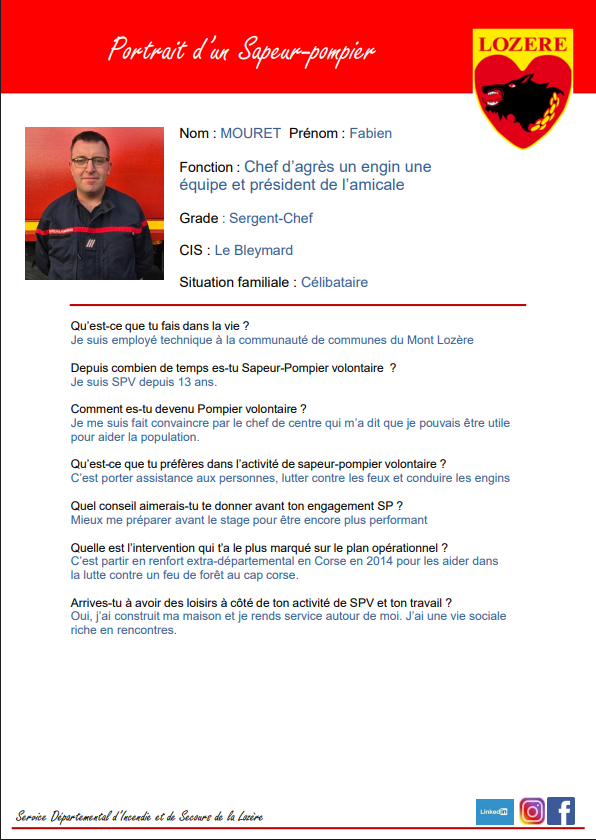 Portrait d'un Sapeur-pompier

LOZERE

Nom : MOURET Prénom : Fabien

Fonction : Chef d'agrès un engin une équipe et président de l'amicale

Grade : Sergent-Chef

CIS : Le Bleymard

Situation familiale : Célibataire

Qu'est-ce que tu fais dans la vie ?
Je suis employé technique à la communauté de communes du Mont Lozère

Depuis combien de temps es-tu Sapeur-Pompier volontaire ?
Je suis SPV depuis 13 ans.

Comment es-tu devenu Pompier volontaire ?
Je me suis fait convaincre par le chef de centre qui m'a dit que je pouvais être utile pour aider la population.

Qu'est-ce que tu préfères dans l'activité de sapeur-pompier volontaire ?
C'est porter assistance aux personnes, lutter contre les feux et conduire les engins

Quel conseil aimerais-tu te donner avant ton engagement SP ?
Mieux me préparer avant le stage pour être encore plus performant

Quelle est l'intervention qui t'a le plus marqué sur le plan opérationnel ?
C'est partir en renfort extra-départemental en Corse en 2014 pour les aider dans la lutte contre un feu de forêt au cap corse.

Arrives-tu à avoir des loisirs à côté de ton activité de SPV et ton travail ?
Oui, j'ai construit ma maison et je rends service autour de moi. J'ai une vie sociale riche en rencontres.

Service Départemental d'Incendie et de Secours de la Lozère

Linked in